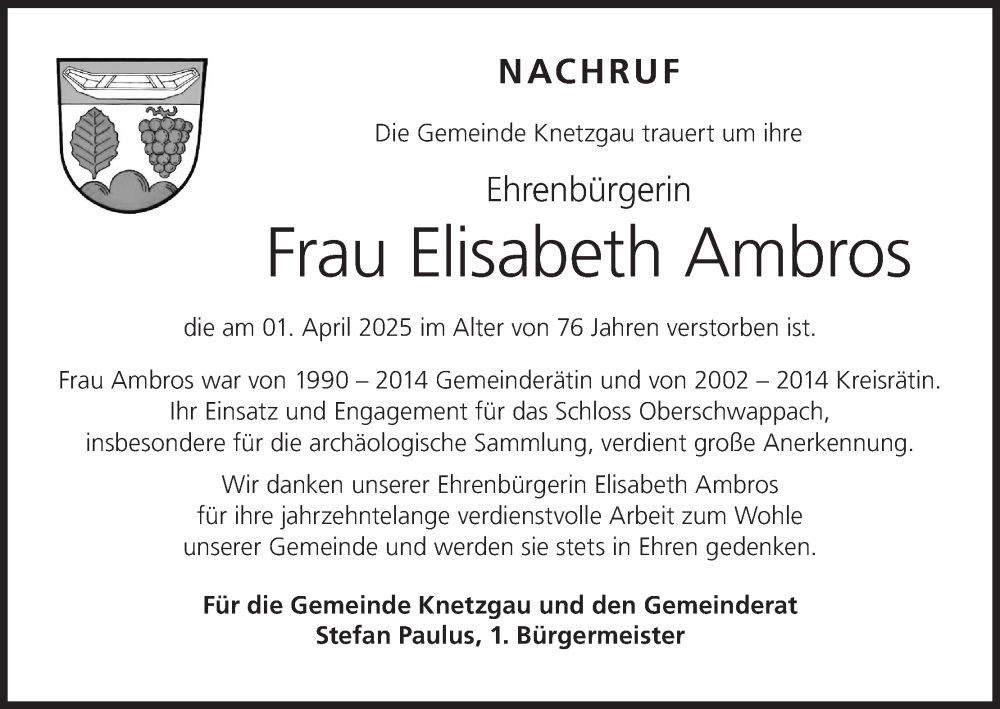 NACHRUF

Die Gemeinde Knetzgau trauert um ihre

Ehrenbürgerin

Frau Elisabeth Ambros

die am 01. April 2025 im Alter von 76 Jahren verstorben ist.

Frau Ambros war von 1990 – 2014 Gemeinderätin und von 2002 – 2014 Kreisrätin. Ihr Einsatz und Engagement für das Schloss Oberschwappach, insbesondere für die archäologische Sammlung, verdient große Anerkennung.

Wir danken unserer Ehrenbürgerin Elisabeth Ambros für ihre jahrzehntelange verdienstvolle Arbeit zum Wohle unserer Gemeinde und werden sie stets in Ehren gedenken.

Für die Gemeinde Knetzgau und den Gemeinderat
Stefan Paulus, 1. Bürgermeister